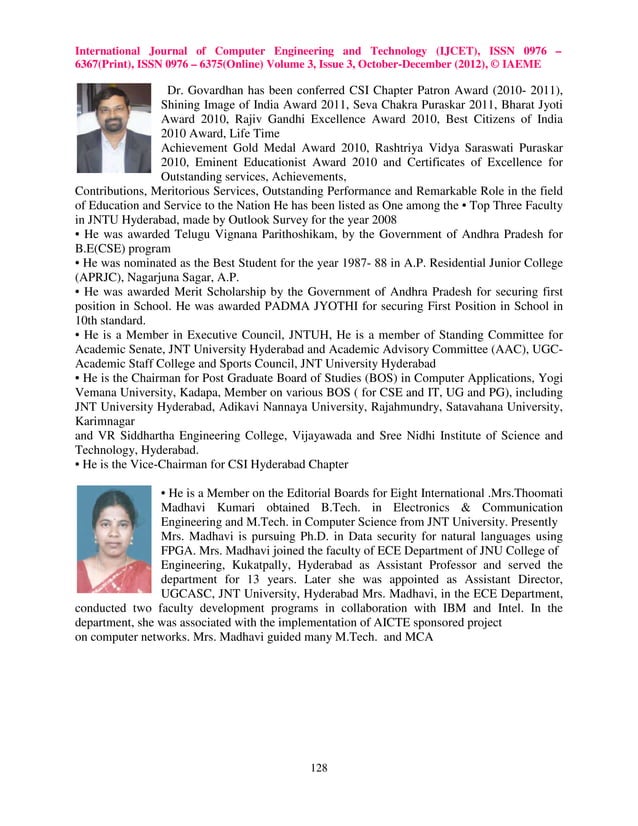 International Journal of Computer Engineering and Technology (IJCET), ISSN 0976 – 6367(Print), ISSN 0976 – 6375(Online) Volume 3, Issue 3, October-December (2012), © IAEME

Dr. Govardhan has been conferred CSI Chapter Patron Award (2010- 2011), Shining Image of India Award 2011, Seva Chakra Puraskar 2011, Bharat Jyoti Award 2010, Rajiv Gandhi Excellence Award 2010, Best Citizens of India 2010 Award, Life Time
Achievement Gold Medal Award 2010, Rashtriya Vidya Saraswati Puraskar 2010, Eminent Educationist Award 2010 and Certificates of Excellence for Outstanding services, Achievements,
Contributions, Meritorious Services, Outstanding Performance and Remarkable Role in the field of Education and Service to the Nation He has been listed as One among the • Top Three Faculty in JNTU Hyderabad, made by Outlook Survey for the year 2008
• He was awarded Telugu Vignana Parithoshikam, by the Government of Andhra Pradesh for B.E(CSE) program
• He was nominated as the Best Student for the year 1987- 88 in A.P. Residential Junior College (APRJC), Nagarjuna Sagar, A.P.
• He was awarded Merit Scholarship by the Government of Andhra Pradesh for securing first position in School. He was awarded PADMA JYOTHI for securing First Position in School in 10th standard.
• He is a Member in Executive Council, JNTUH, He is a member of Standing Committee for Academic Senate, JNT University Hyderabad and Academic Advisory Committee (AAC), UGC-Academic Staff College and Sports Council, JNT University Hyderabad
• He is the Chairman for Post Graduate Board of Studies (BOS) in Computer Applications, Yogi Vemana University, Kadapa, Member on various BOS ( for CSE and IT, UG and PG), including JNT University Hyderabad, Adikavi Nannaya University, Rajahmundry, Satavahana University, Karimnagar
and VR Siddhartha Engineering College, Vijayawada and Sree Nidhi Institute of Science and Technology, Hyderabad.
• He is the Vice-Chairman for CSI Hyderabad Chapter

• He is a Member on the Editorial Boards for Eight International .Mrs.Thoomati Madhavi Kumari obtained B.Tech. in Electronics & Communication Engineering and M.Tech. in Computer Science from JNT University. Presently Mrs. Madhavi is pursuing Ph.D. in Data security for natural languages using FPGA. Mrs. Madhavi joined the faculty of ECE Department of JNU College of Engineering, Kukatpally, Hyderabad as Assistant Professor and served the department for 13 years. Later she was appointed as Assistant Director, UGCASC, JNT University, Hyderabad Mrs. Madhavi, in the ECE Department, conducted two faculty development programs in collaboration with IBM and Intel. In the department, she was associated with the implementation of AICTE sponsored project on computer networks. Mrs. Madhavi guided many M.Tech. and MCA

128